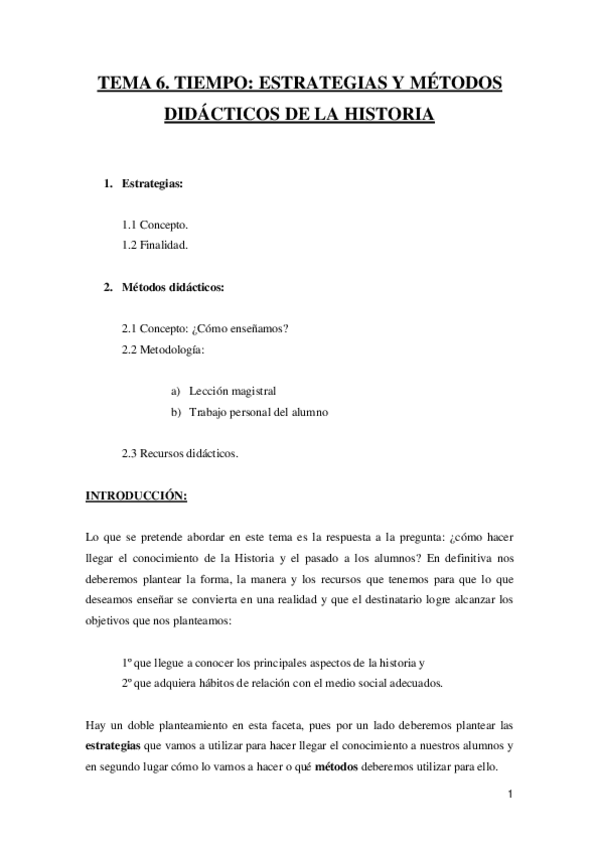 TEMA 6. TIEMPO: ESTRATEGIAS Y MÉTODOS DIDÁCTICOS DE LA HISTORIA

1. Estrategias:

1.1 Concepto.
1.2 Finalidad.

2. Métodos didácticos:

2.1 Concepto: ¿Cómo enseñamos?
2.2 Metodología:

a) Lección magistral
b) Trabajo personal del alumno

2.3 Recursos didácticos.

INTRODUCCIÓN:

Lo que se pretende abordar en este tema es la respuesta a la pregunta: ¿cómo hacer llegar el conocimiento de la Historia y el pasado a los alumnos? En definitiva nos deberemos plantear la forma, la manera y los recursos que tenemos para que lo que deseamos enseñar se convierta en una realidad y que el destinatario logre alcanzar los objetivos que nos planteamos:

1º que llegue a conocer los principales aspectos de la historia y
2º que adquiera hábitos de relación con el medio social adecuados.

Hay un doble planteamiento en esta faceta, pues por un lado deberemos plantear las estrategias que vamos a utilizar para hacer llegar el conocimiento a nuestros alumnos y en segundo lugar cómo lo vamos a hacer o qué métodos deberemos utilizar para ello.

1